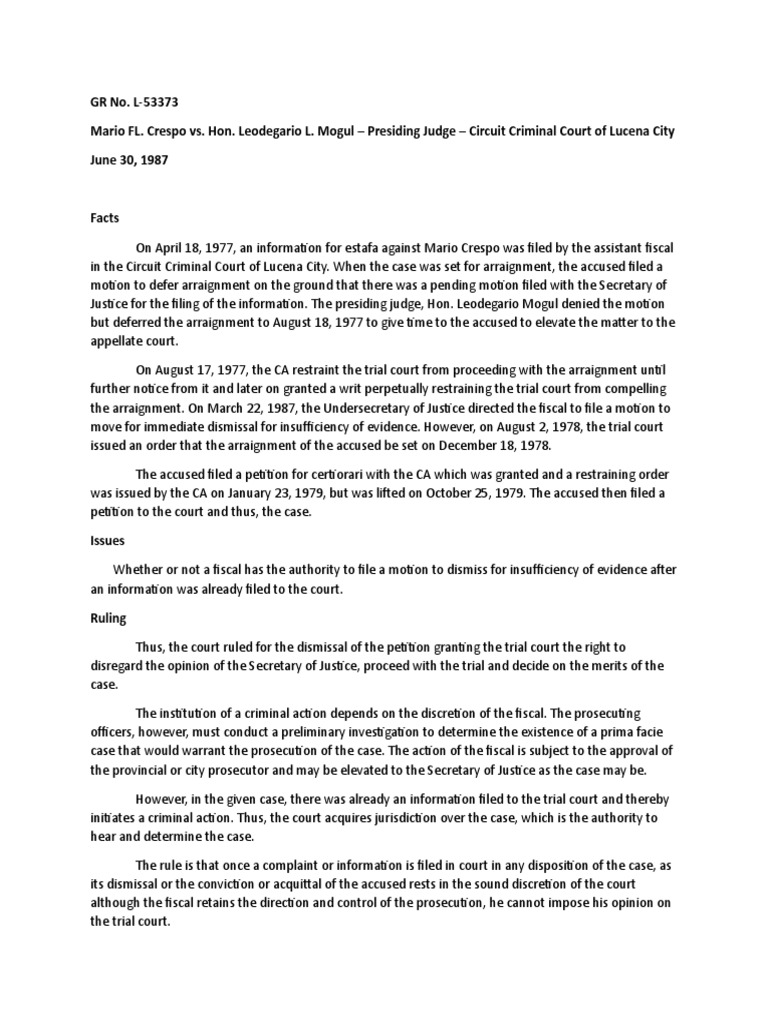 GR No. L-53373

Mario FL. Crespo vs. Hon. Leodegario L. Mogul – Presiding Judge – Circuit Criminal Court of Lucena City

June 30, 1987

Facts

On April 18, 1977, an information for estafa against Mario Crespo was filed by the assistant fiscal in the Circuit Criminal Court of Lucena City. When the case was set for arraignment, the accused filed a motion to defer arraignment on the ground that there was a pending motion filed with the Secretary of Justice for the filing of the information. The presiding judge, Hon. Leodegario Mogul denied the motion but deferred the arraignment to August 18, 1977 to give time to the accused to elevate the matter to the appellate court.

On August 17, 1977, the CA restraint the trial court from proceeding with the arraignment until further notice from it and later on granted a writ perpetually restraining the trial court from compelling the arraignment. On March 22, 1987, the Undersecretary of Justice directed the fiscal to file a motion to move for immediate dismissal for insufficiency of evidence. However, on August 2, 1978, the trial court issued an order that the arraignment of the accused be set on December 18, 1978.

The accused filed a petition for certiorari with the CA which was granted and a restraining order was issued by the CA on January 23, 1979, but was lifted on October 25, 1979. The accused then filed a petition to the court and thus, the case.

Issues

Whether or not a fiscal has the authority to file a motion to dismiss for insufficiency of evidence after an information was already filed to the court.

Ruling

Thus, the court ruled for the dismissal of the petition granting the trial court the right to disregard the opinion of the Secretary of Justice, proceed with the trial and decide on the merits of the case.

The institution of a criminal action depends on the discretion of the fiscal. The prosecuting officers, however, must conduct a preliminary investigation to determine the existence of a prima facie case that would warrant the prosecution of the case. The action of the fiscal is subject to the approval of the provincial or city prosecutor and may be elevated to the Secretary of Justice as the case may be.

However, in the given case, there was already an information filed to the trial court and thereby initiates a criminal action. Thus, the court acquires jurisdiction over the case, which is the authority to hear and determine the case.

The rule is that once a complaint or information is filed in court in any disposition of the case, as its dismissal or the conviction or acquittal of the accused rests in the sound discretion of the court although the fiscal retains the direction and control of the prosecution, he cannot impose his opinion on the trial court.